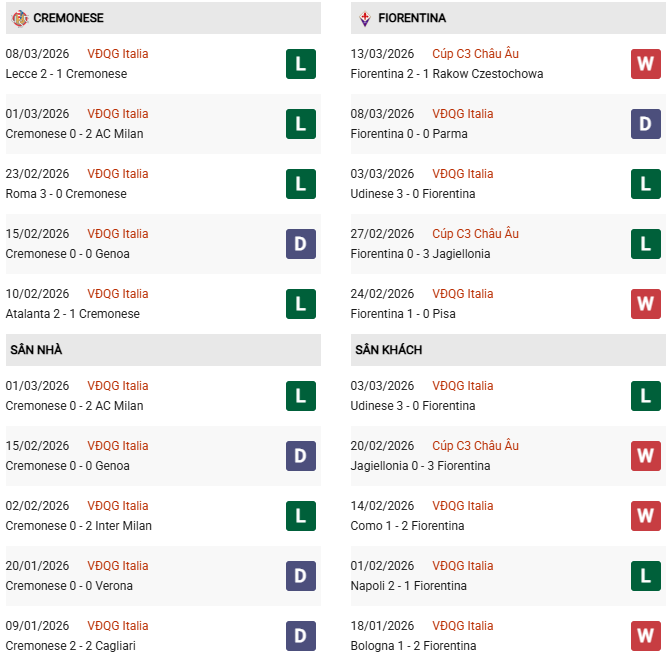 CREMONESE

08/03/2026 VĐQG Italia
Lecce 2 - 1 Cremonese
L

01/03/2026 VĐQG Italia
Cremonese 0 - 2 AC Milan
L

23/02/2026 VĐQG Italia
Roma 3 - 0 Cremonese
L

15/02/2026 VĐQG Italia
Cremonese 0 - 0 Genoa
D

10/02/2026 VĐQG Italia
Atalanta 2 - 1 Cremonese
L

SÂN NHÀ

01/03/2026 VĐQG Italia
Cremonese 0 - 2 AC Milan
L

15/02/2026 VĐQG Italia
Cremonese 0 - 0 Genoa
D

02/02/2026 VĐQG Italia
Cremonese 0 - 2 Inter Milan
L

20/01/2026 VĐQG Italia
Cremonese 0 - 0 Verona
D

09/01/2026 VĐQG Italia
Cremonese 2 - 2 Cagliari
D

FIORENTINA

13/03/2026 Cúp C3 Châu Âu
Fiorentina 2 - 1 Rakow Czestochowa
W

08/03/2026 VĐQG Italia
Fiorentina 0 - 0 Parma
D

03/03/2026 VĐQG Italia
Udinese 3 - 0 Fiorentina
L

27/02/2026 Cúp C3 Châu Âu
Fiorentina 0 - 3 Jagiellonia
L

24/02/2026 VĐQG Italia
Fiorentina 1 - 0 Pisa
W

SÂN KHÁCH

03/03/2026 VĐQG Italia
Udinese 3 - 0 Fiorentina
L

20/02/2026 Cúp C3 Châu Âu
Jagiellonia 0 - 3 Fiorentina
W

14/02/2026 VĐQG Italia
Como 1 - 2 Fiorentina
W

01/02/2026 VĐQG Italia
Napoli 2 - 1 Fiorentina
L

18/01/2026 VĐQG Italia
Bologna 1 - 2 Fiorentina
W